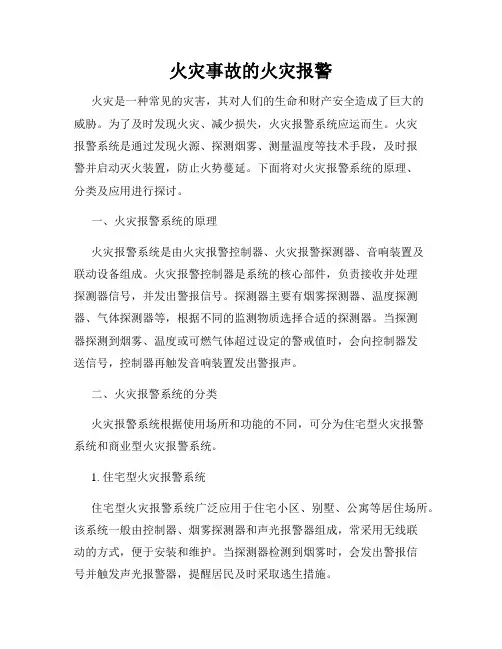 火灾事故的火灾报警

火灾是一种常见的灾害，其对人们的生命和财产安全造成了巨大的威胁。为了及时发现火灾、减少损失，火灾报警系统应运而生。火灾报警系统是通过发现火源、探测烟雾、测量温度等技术手段，及时报警并启动灭火装置，防止火势蔓延。下面将对火灾报警系统的原理、分类及应用进行探讨。

一、火灾报警系统的原理

火灾报警系统是由火灾报警控制器、火灾报警探测器、音响装置及联动设备组成。火灾报警控制器是系统的核心部件，负责接收并处理探测器信号，并发出警报信号。探测器主要有烟雾探测器、温度探测器、气体探测器等，根据不同的监测物质选择合适的探测器。当探测器探测到烟雾、温度或可燃气体超过设定的警戒值时，会向控制器发送信号，控制器再触发音响装置发出警报声。

二、火灾报警系统的分类

火灾报警系统根据使用场所和功能的不同，可分为住宅型火灾报警系统和商业型火灾报警系统。

1. 住宅型火灾报警系统

住宅型火灾报警系统广泛应用于住宅小区、别墅、公寓等居住场所。该系统一般由控制器、烟雾探测器和声光报警器组成，常采用无线联动的方式，便于安装和维护。当探测器检测到烟雾时，会发出警报信号并触发声光报警器，提醒居民及时采取逃生措施。